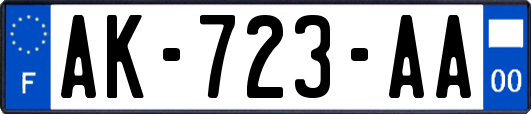 F
AK-723-AA
00